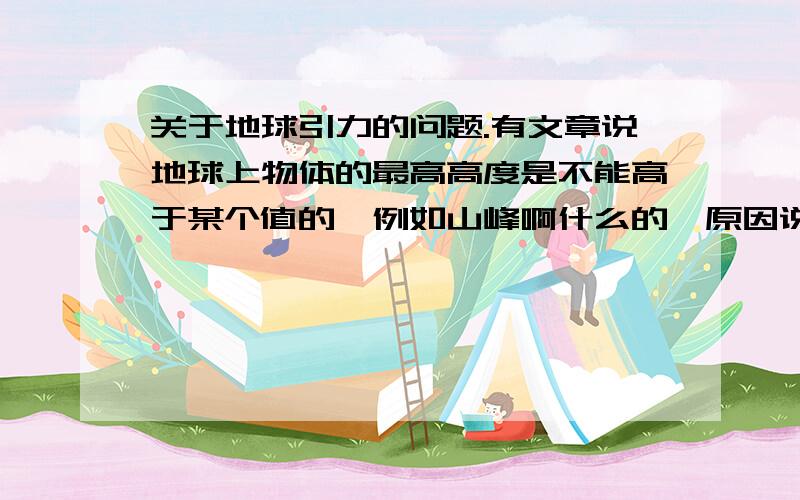 关于地球引力的问题.有文章说地球上物体的最高高度是不能高于某个值的,例如山峰啊什么的,原因说